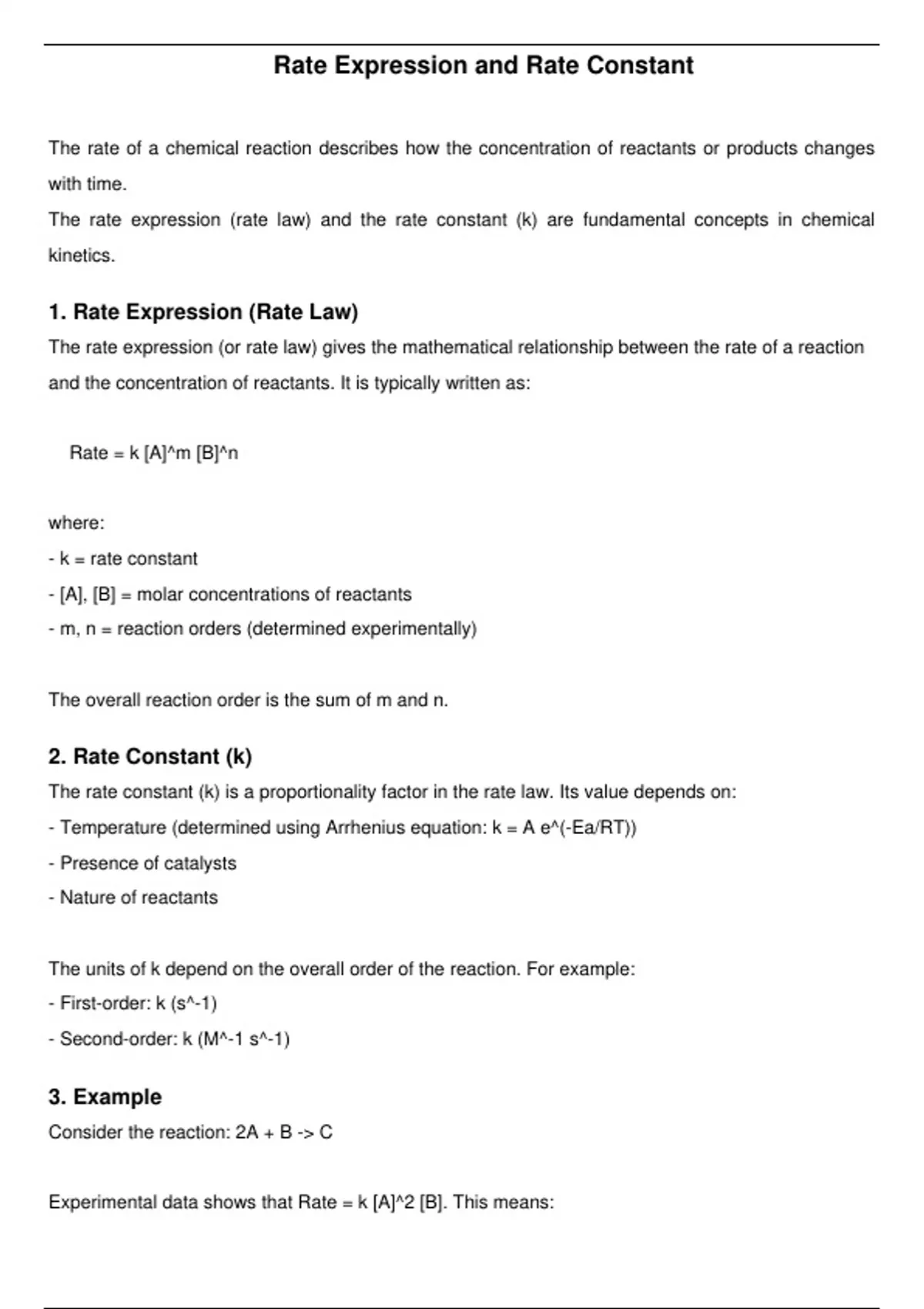 Rate Expression and Rate Constant

The rate of a chemical reaction describes how the concentration of reactants or products changes with time.
The rate expression (rate law) and the rate constant (k) are fundamental concepts in chemical kinetics.

1. Rate Expression (Rate Law)

The rate expression (or rate law) gives the mathematical relationship between the rate of a reaction and the concentration of reactants. It is typically written as:

Rate = k [A]^m [B]^n

where:
- k = rate constant
- [A], [B] = molar concentrations of reactants
- m, n = reaction orders (determined experimentally)

The overall reaction order is the sum of m and n.

2. Rate Constant (k)

The rate constant (k) is a proportionality factor in the rate law. Its value depends on:
- Temperature (determined using Arrhenius equation: k = A e^(-Ea/RT))
- Presence of catalysts
- Nature of reactants

The units of k depend on the overall order of the reaction. For example:
- First-order: k (s^-1)
- Second-order: k (M^-1 s^-1)

3. Example

Consider the reaction: 2A + B -> C

Experimental data shows that Rate = k [A]^2 [B]. This means: